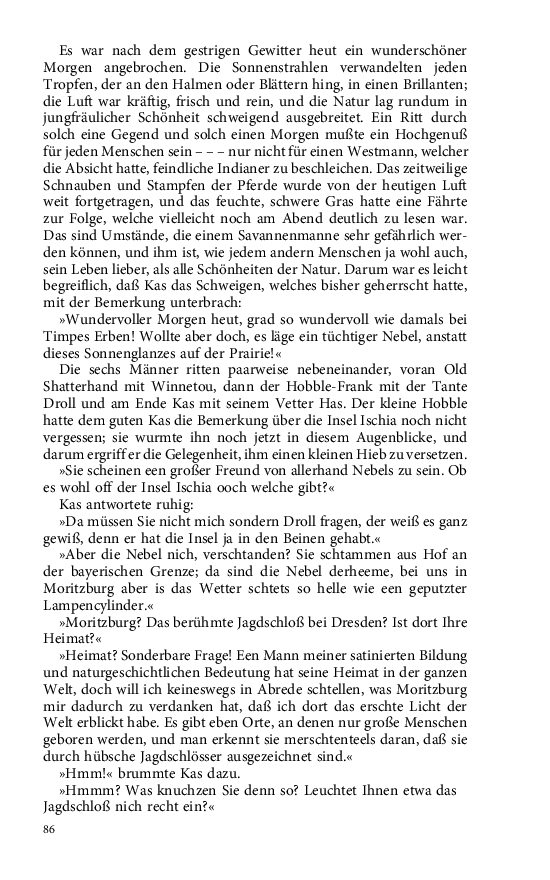 Es war nach dem gestrigen Gewitter heut ein wunderschöner Morgen angebrochen. Die Sonnenstrahlen verwandelten jeden Tropfen, der an den Halmen oder Blättern hing, in einen Brillanten; die Luft war kräftig, frisch und rein, und die Natur lag rundum in jungfräulicher Schönheit schweigend ausgebreitet. Ein Ritt durch solch eine Gegend und solch einen Morgen mußte ein Hochgenuß für jeden Menschen sein – – – nur nicht für einen Westmann, welcher die Absicht hatte, feindliche Indianer zu beschleichen. Das zeitweilige Schnauben und Stampfen der Pferde wurde von der heutigen Luft weit fortgetragen, und das feuchte, schwere Gras hatte eine Fährte zur Folge, welche vielleicht noch am Abend deutlich zu lesen war. Das sind Umstände, die einem Savannenmanne sehr gefährlich werden können, und ihm ist, wie jedem andern Menschen ja wohl auch, sein Leben lieber, als alle Schönheiten der Natur. Darum war es leicht begreiflich, daß Kas das Schweigen, welches bisher geherrscht hatte, mit der Bemerkung unterbrach:

»Wundervoller Morgen heut, grad so wundervoll wie damals bei Timpes Erben! Wollte aber doch, es läge ein tüchtiger Nebel, anstatt dieses Sonnenglanzes auf der Prairie!«

Die sechs Männer ritten paarweise nebeneinander, voran Old Shatterhand mit Winnetou, dann der Hobble-Frank mit der Tante Droll und am Ende Kas mit seinem Vetter Has. Der kleine Hobble hatte dem guten Kas die Bemerkung über die Insel Ischia noch nicht vergessen; sie wurmte ihn noch jetzt in diesem Augenblicke, und darum ergriff er die Gelegenheit, ihm einen kleinen Hieb zu versetzen.

»Sie scheinen een großer Freund von allerhand Nebels zu sein. Ob es wohl off der Insel Ischia ooch welche gibt?«

Kas antwortete ruhig:

»Da müssen Sie nicht mich sondern Droll fragen, der weiß es ganz gewiß, denn er hat die Insel ja in den Beinen gehabt.«

»Aber die Nebel nich, verschtanden? Sie schtammen aus Hof an der bayerischen Grenze; da sind die Nebel derheeme, bei uns in Moritzburg aber is das Wetter schtets so helle wie een geputzter Lampencylinder.«

»Moritzburg? Das berühmte Jagdschloß bei Dresden? Ist dort Ihre Heimat?«

»Heimat? Sonderbare Frage! Een Mann meiner satinierten Bildung und naturgeschichtlichen Bedeutung hat seine Heimat in der ganzen Welt, doch will ich keineswegs in Abrede schtellen, was Moritzburg mir dadurch zu verdanken hat, daß ich dort das erschte Licht der Welt erblickt habe. Es gibt eben Orte, an denen nur große Menschen geboren werden, und man erkennt sie merschtenteels daran, daß sie durch hübsche Jagdschlösser ausgezeichnet sind.«

»Hmm!« brummte Kas dazu.

»Hmmm? Was knuchzen Sie denn so? Leuchtet Ihnen etwa das Jagdschloß nich recht ein?«

86